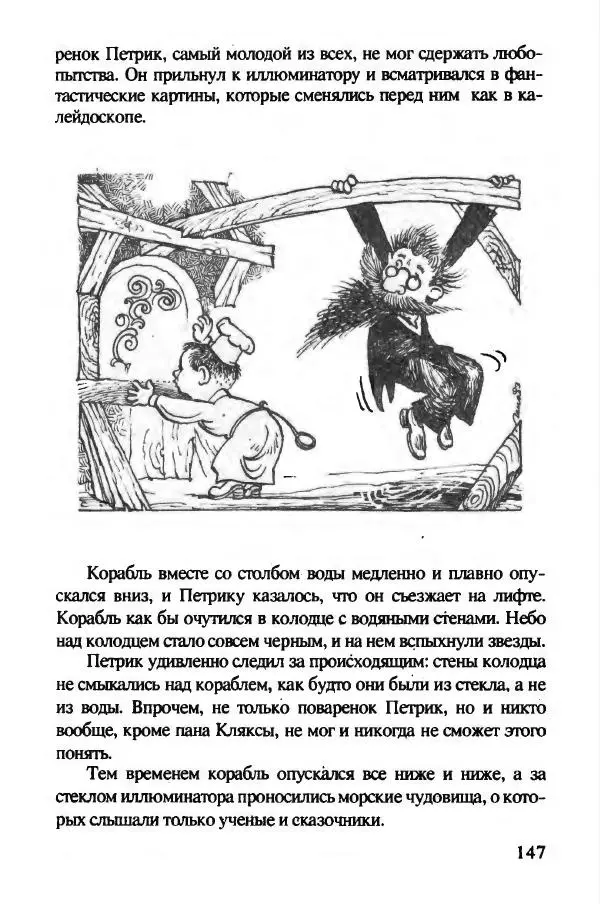 ренок Петрик, самый молодой из всех, не мог сдержать любопытства. Он прильнул к иллюминатору и всматривался в фантастические картины, которые сменялись перед ним как в калейдоскопе.

Корабль вместе со столбом воды медленно и плавно опускался вниз, и Петрику казалось, что он съезжает на лифте. Корабль как бы очутился в колодце с водяными стенами. Небо над колодцем стало совсем черным, и на нем вспыхнули звезды.

Петрик удивленно следил за происходящим: стены колодца не смыкались над кораблем, как будто они были из стекла, а не из воды. Впрочем, не только поваренок Петрик, но и никто вообще, кроме пана Кляксы, не мог и никогда не сможет этого понять.

Тем временем корабль опускался все ниже и ниже, а за стеклом иллюминатора проносились морские чудовища, о которых слышали только ученые и сказочники.

147